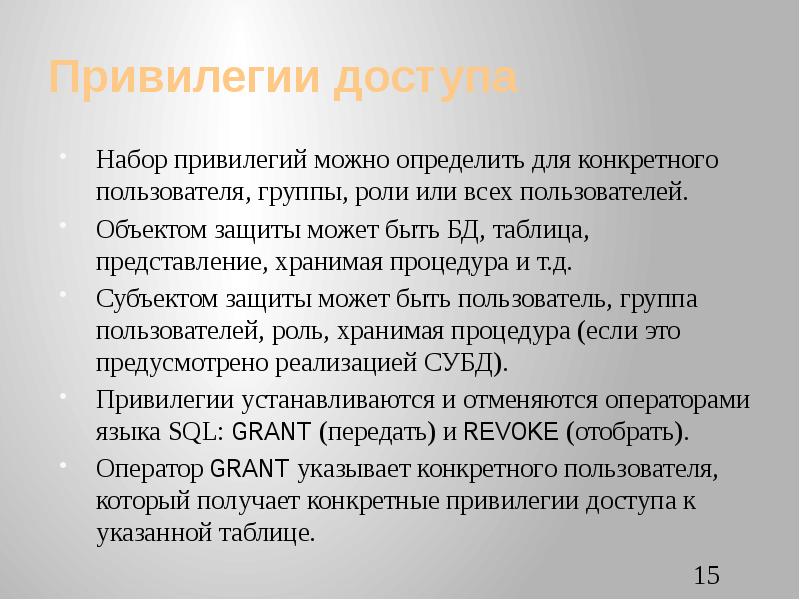 Привилегии доступа

- Набор привилегий можно определить для конкретного пользователя, группы, роли или всех пользователей.
- Объектом защиты может быть БД, таблица, представление, хранимая процедура и т.д.
- Субъектом защиты может быть пользователь, группа пользователей, роль, хранимая процедура (если это предусмотрено реализацией СУБД).
- Привилегии устанавливаются и отменяются операторами языка SQL: GRANT (передать) и REVOKE (отобрать).
- Оператор GRANT указывает конкретного пользователя, который получает конкретные привилегии доступа к указанной таблице.

15